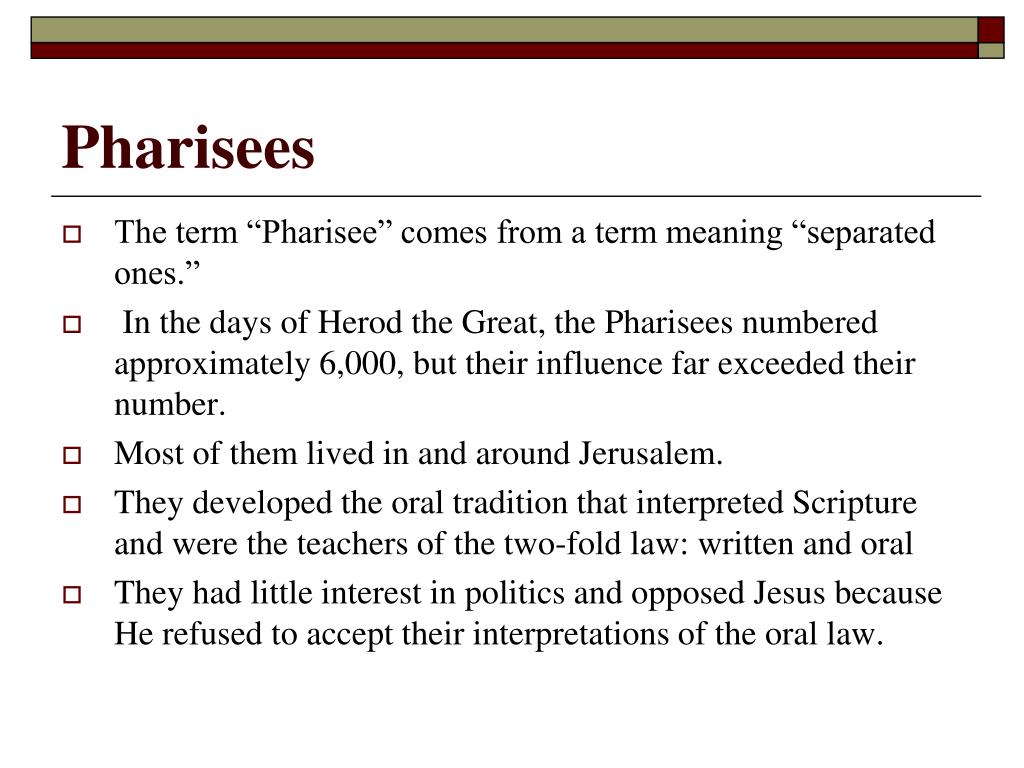 Pharisees

The term “Pharisee” comes from a term meaning “separated ones.”

In the days of Herod the Great, the Pharisees numbered approximately 6,000, but their influence far exceeded their number.

Most of them lived in and around Jerusalem.

They developed the oral tradition that interpreted Scripture and were the teachers of the two-fold law: written and oral

They had little interest in politics and opposed Jesus because He refused to accept their interpretations of the oral law.